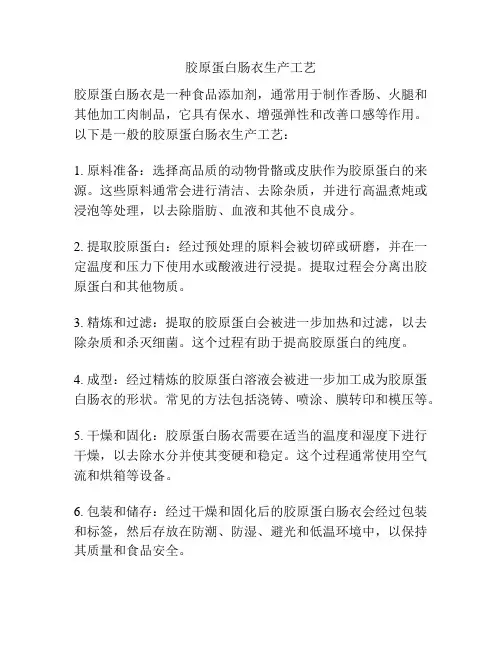 胶原蛋白肠衣生产工艺

胶原蛋白肠衣是一种食品添加剂，通常用于制作香肠、火腿和其他加工肉制品，它具有保水、增强弹性和改善口感等作用。以下是一般的胶原蛋白肠衣生产工艺：

1. 原料准备：选择高品质的动物骨骼或皮肤作为胶原蛋白的来源。这些原料通常会进行清洁、去除杂质，并进行高温煮炖或浸泡等处理，以去除脂肪、血液和其他不良成分。

2. 提取胶原蛋白：经过预处理的原料会被切碎或研磨，并在一定温度和压力下使用水或酸液进行浸提。提取过程会分离出胶原蛋白和其他物质。

3. 精炼和过滤：提取的胶原蛋白会被进一步加热和过滤，以去除杂质和杀灭细菌。这个过程有助于提高胶原蛋白的纯度。

4. 成型：经过精炼的胶原蛋白溶液会被进一步加工成为胶原蛋白肠衣的形状。常见的方法包括浇铸、喷涂、膜转印和模压等。

5. 干燥和固化：胶原蛋白肠衣需要在适当的温度和湿度下进行干燥，以去除水分并使其变硬和稳定。这个过程通常使用空气流和烘箱等设备。

6. 包装和储存：经过干燥和固化后的胶原蛋白肠衣会经过包装和标签，然后存放在防潮、防湿、避光和低温环境中，以保持其质量和食品安全。